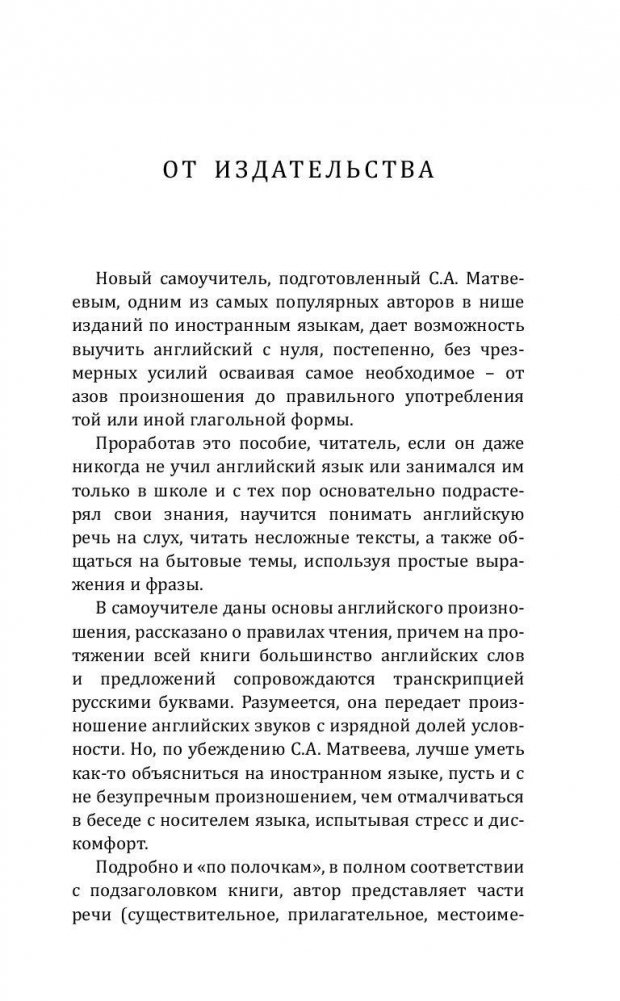 ОТ ИЗДАТЕЛЬСТВА

Новый самоучитель, подготовленный С.А. Матвеевым, одним из самых популярных авторов в нише изданий по иностранным языкам, дает возможность выучить английский с нуля, постепенно, без чрезмерных усилий осваивая самое необходимое – от азов произношения до правильного употребления той или иной глагольной формы.

Проработав это пособие, читатель, если он даже никогда не учил английский язык или занимался им только в школе и с тех пор основательно подрастерял свои знания, научится понимать английскую речь на слух, читать несложные тексты, а также общаться на бытовые темы, используя простые выражения и фразы.

В самоучителе даны основы английского произношения, рассказано о правилах чтения, причем на протяжении всей книги большинство английских слов и предложений сопровождаются транскрипцией русскими буквами. Разумеется, она передает произношение английских звуков с изрядной долей условности. Но, по убеждению С.А. Матвеева, лучше уметь как-то объясниться на иностранном языке, пусть и с не безупречным произношением, чем отмалчиваться в беседе с носителем языка, испытывая стресс и дискомфорт.

Подробно и «по полочкам», в полном соответствии с подзаголовком книги, автор представляет части речи (существительное, прилагательное, местоиме-